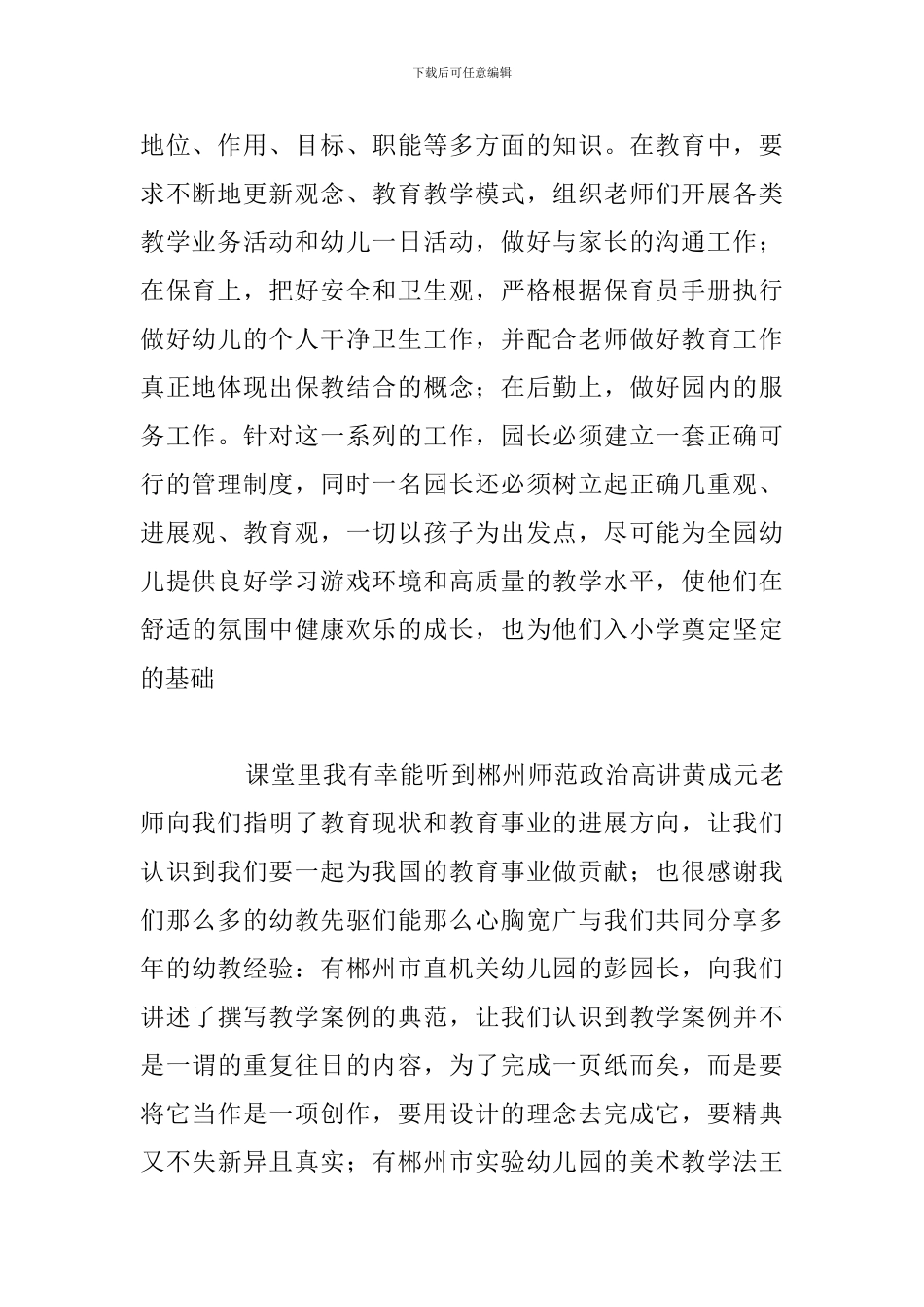 下载后可任意编辑

地位、作用、目标、职能等多方面的知识。在教育中，要求不断地更新观念、教育教学模式，组织老师们开展各类教学业务活动和幼儿一日活动，做好与家长的沟通工作；在保育上，把好安全和卫生观，严格根据保育员手册执行做好幼儿的个人干净卫生工作，并配合老师做好教育工作真正地体现出保教结合的概念；在后勤上，做好园内的服务工作。针对这一系列的工作，园长必须建立一套正确可行的管理制度，同时一名园长还必须树立起正确儿重观、进展观、教育观，一切以孩子为出发点，尽可能为全园幼儿提供良好学习游戏环境和高质量的教学水平，使他们在舒适的氛围中健康欢乐的成长，也为他们入小学奠定坚定的基础

课堂里我有幸能听到郴州师范政治高讲黄成元老师向我们指明了教育现状和教育事业的进展方向，让我们认识到我们要一起为我国的教育事业做贡献；也很感谢我们那么多的幼教先驱们能那么心胸宽广与我们共同分享多年的幼教经验：有郴州市直机关幼儿园的彭园长，向我们讲述了撰写教学案例的典范，让我们认识到教学案例并不是一谓的重复往日的内容，为了完成一页纸而矣，而是要将它当作是一项创作，要用设计的理念去完成它，要精典又不失新异且真实；有郴州市实验幼儿园的美术教学法王